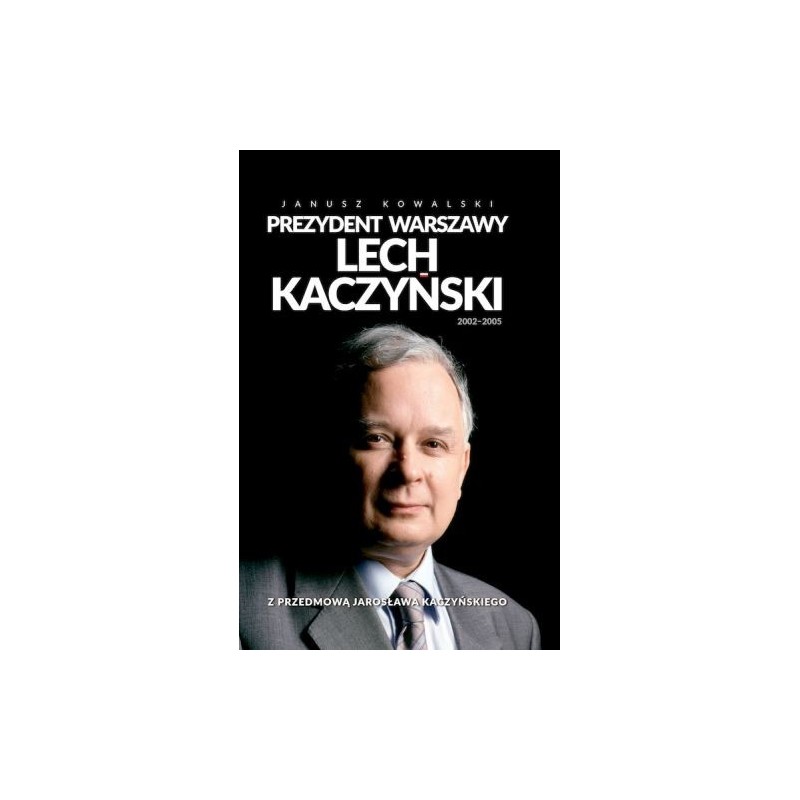 JANUSZ KOWALSKI

PREZYDENT WARSZAWY
LECH
KACZYŃSKI
2002–2005

Z PRZEDMOWĄ JAROSŁAWA KACZYŃSKIEGO